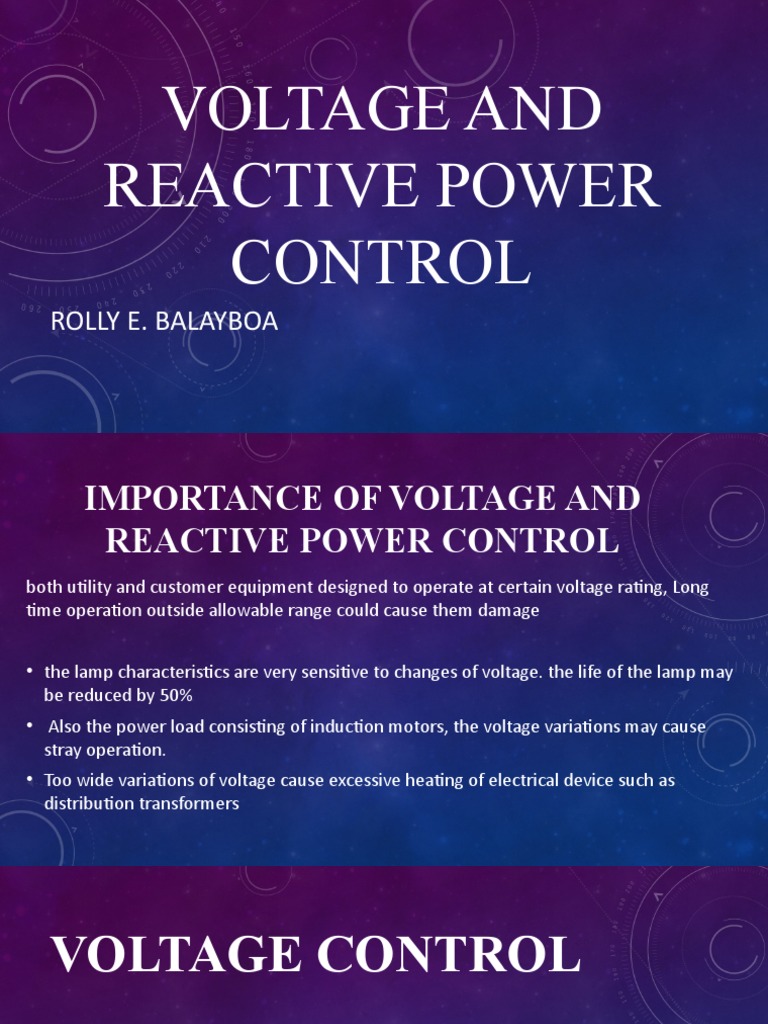 VOLTAGE AND REACTIVE POWER CONTROL

ROLLY E. BALAYBOA

IMPORTANCE OF VOLTAGE AND REACTIVE POWER CONTROL

both utility and customer equipment designed to operate at certain voltage rating, Long time operation outside allowable range could cause them damage

• the lamp characteristics are very sensitive to changes of voltage. the life of the lamp may be reduced by 50%
• Also the power load consisting of induction motors, the voltage variations may cause stray operation.
• Too wide variations of voltage cause excessive heating of electrical device such as distribution transformers

VOLTAGE CONTROL